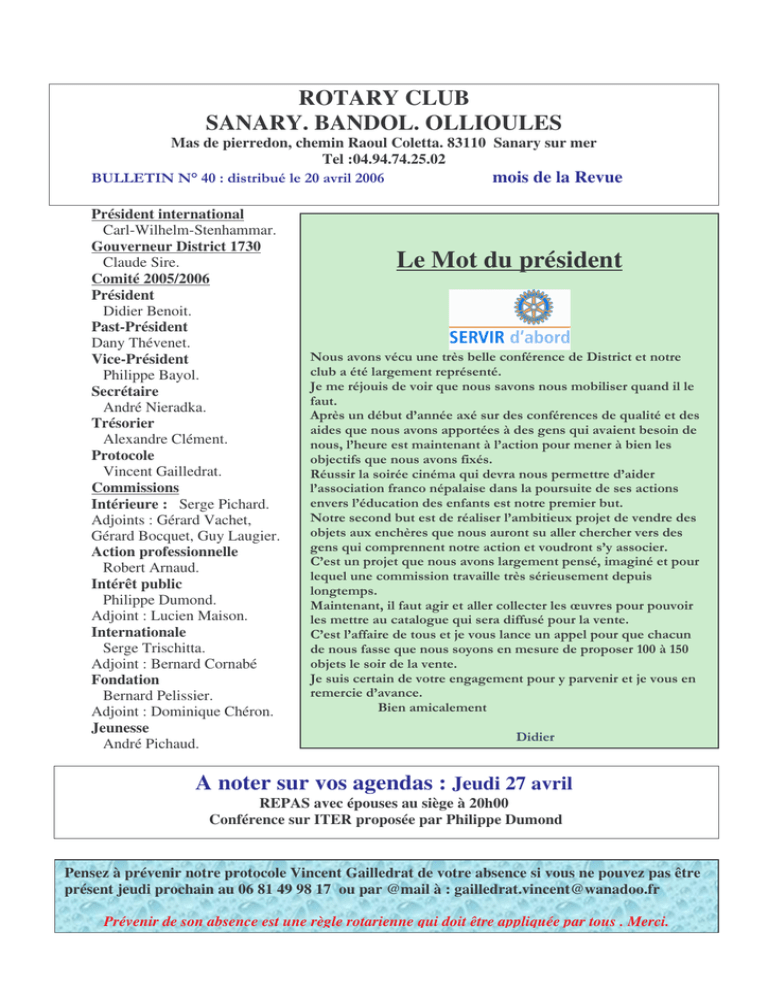 ROTARY CLUB
SANARY. BANDOL. OLLIOULES
Mas de pierredon, chemin Raoul Coletta. 83110 Sanary sur mer
Tel :04.94.74.25.02

BULLETIN N° 40 : distribué le 20 avril 2006 mois de la Revue

Président international
Carl-Wilhelm-Stenhammar.
Gouverneur District 1730
Claude Sire.
Comité 2005/2006
Président
Didier Benoit.
Past-Président
Dany Thévenet.
Vice-Président
Philippe Bayol.
Secrétaire
André Nieradka.
Trésorier
Alexandre Clément.
Protocole
Vincent Gailledrat.
Commissions
Intérieure : Serge Pichard.
Adjoints : Gérard Vachet, Gérard Bocquet, Guy Laugier.
Action professionnelle
Robert Arnaud.
Intérêt public
Philippe Dumond.
Adjoint : Lucien Maison.
Internationale
Serge Trischitta.
Adjoint : Bernard Cornabé
Fondation
Bernard Pelissier.
Adjoint : Dominique Chéron.
Jeunesse
André Pichaud.

Le Mot du président

SERVIR d'abord

Nous avons vécu une très belle conférence de District et notre club a été largement représenté.
Je me réjouis de voir que nous savons nous mobiliser quand il le faut.
Après un début d'année axé sur des conférences de qualité et des aides que nous avons apportées à des gens qui avaient besoin de nous, l'heure est maintenant à l'action pour mener à bien les objectifs que nous avons fixés.
Réussir la soirée cinéma qui devra nous permettre d'aider l'association franco népalaise dans la poursuite de ses actions envers l'éducation des enfants est notre premier but.
Notre second but est de réaliser l'ambitieux projet de vendre des objets aux enchères que nous auront su aller chercher vers des gens qui comprennent notre action et voudront s'y associer.
C'est un projet que nous avons largement pensé, imaginé et pour lequel une commission travaille très sérieusement depuis longtemps.
Maintenant, il faut agir et aller collecter les œuvres pour pouvoir les mettre au catalogue qui sera diffusé pour la vente.
C'est l'affaire de tous et je vous lance un appel pour que chacun de nous fasse que nous soyons en mesure de proposer 100 à 150 objets le soir de la vente.
Je suis certain de votre engagement pour y parvenir et je vous en remercie d'avance.
Bien amicalement

Didier

A noter sur vos agendas : Jeudi 27 avril
REPAS avec épouses au siège à 20h00
Conférence sur ITER proposée par Philippe Dumond

Pensez à prévenir notre protocole Vincent Gailledrat de votre absence si vous ne pouvez pas être présent jeudi prochain au 06 81 49 98 17 ou par @mail à : gailledrat.vincent@wanadoo.fr

Prévenir de son absence est une règle rotarienne qui doit être appliquée par tous . Merci.